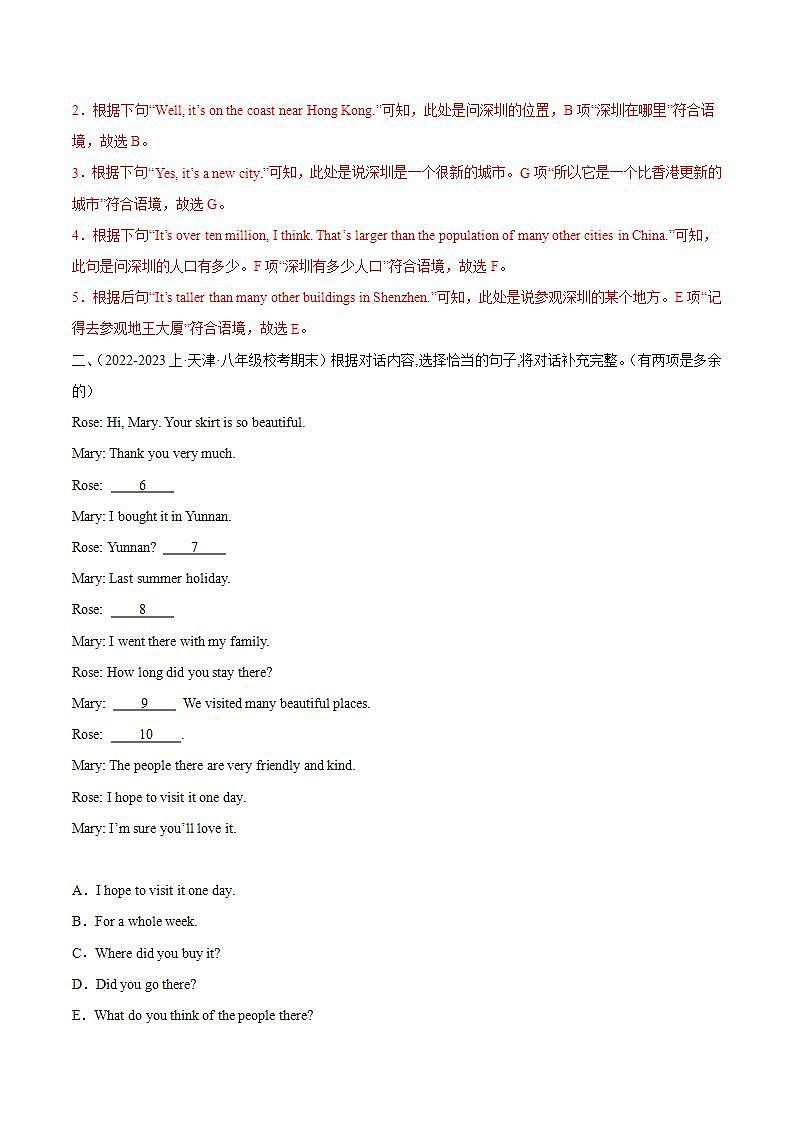 2．根据下句“Well, it’s on the coast near Hong Kong.”可知，此处是问深圳的位置，B 项“深圳在哪里”符合语境，故选 B。

3．根据下句“Yes, it’s a new city.”可知，此处是说深圳是一个很新的城市。G 项“所以它是一个比香港更新的城市”符合语境，故选 G。

4．根据下句“It’s over ten million, I think. That’s larger than the population of many other cities in China.”可知，此句是问深圳的人口有多少。F 项“深圳有多少人口”符合语境，故选 F。

5．根据后句“It’s taller than many other buildings in Shenzhen.”可知，此处是说参观深圳的某个地方。E 项“记得去参观地王大厦”符合语境，故选 E。

二、（2022-2023 上·天津·八年级校考期末）根据对话内容,选择恰当的句子,将对话补充完整。(有两项是多余的)

Rose: Hi, Mary. Your skirt is so beautiful.

Mary: Thank you very much.

Rose: 6

Mary: I bought it in Yunnan.

Rose: Yunnan? 7

Mary: Last summer holiday.

Rose: 8

Mary: I went there with my family.

Rose: How long did you stay there?

Mary: 9 We visited many beautiful places.

Rose: 10 .

Mary: The people there are very friendly and kind.

Rose: I hope to visit it one day.

Mary: I’m sure you’ll love it.

A．I hope to visit it one day.

B．For a whole week.

C．Where did you buy it?

D．Did you go there?

E．What do you think of the people there?